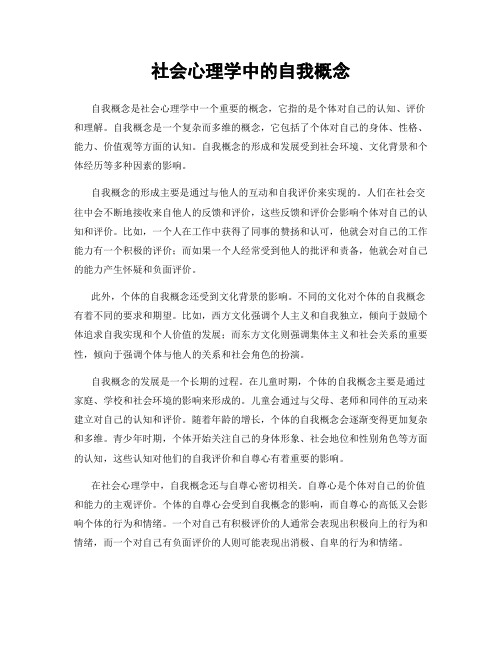 社会心理学中的自我概念

自我概念是社会心理学中一个重要的概念，它指的是个体对自己的认知、评价和理解。自我概念是一个复杂而多维的概念，它包括了个体对自己的身体、性格、能力、价值观等方面的认知。自我概念的形成和发展受到社会环境、文化背景和个体经历等多种因素的影响。

自我概念的形成主要是通过与他人的互动和自我评价来实现的。人们在社会交往中会不断地接收来自他人的反馈和评价，这些反馈和评价会影响个体对自己的认知和评价。比如，一个人在工作中获得了同事的赞扬和认可，他就会对自己的工作能力有一个积极的评价；而如果一个人经常受到他人的批评和责备，他就会对自己的能力产生怀疑和负面评价。

此外，个体的自我概念还受到文化背景的影响。不同的文化对个体的自我概念有着不同的要求和期望。比如，西方文化强调个人主义和自我独立，倾向于鼓励个体追求自我实现和个人价值的发展；而东方文化则强调集体主义和社会关系的重要性，倾向于强调个体与他人的关系和社会角色的扮演。

自我概念的发展是一个长期的过程。在儿童时期，个体的自我概念主要是通过家庭、学校和社会环境的影响来形成的。儿童会通过与父母、老师和同伴的互动来建立对自己的认知和评价。随着年龄的增长，个体的自我概念会逐渐变得更加复杂和多维。青少年时期，个体开始关注自己的身体形象、社会地位和性别角色等方面的认知，这些认知对他们的自我评价和自尊心有着重要的影响。

在社会心理学中，自我概念还与自尊心密切相关。自尊心是个体对自己的价值和能力的主观评价。个体的自尊心会受到自我概念的影响，而自尊心的高低又会影响个体的行为和情绪。一个对自己有积极评价的人通常会表现出积极向上的行为和情绪，而一个对自己有负面评价的人则可能表现出消极、自卑的行为和情绪。